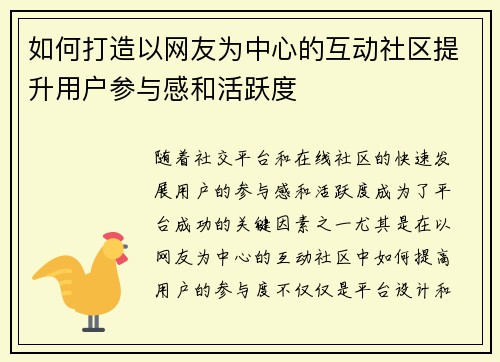 如何打造以网友为中心的互动社区提升用户参与感和活跃度

随着社交平台和在线社区的快速发展用户的参与感和活跃度成为了平台成功的关键因素之一尤其是在以网友为中心的互动社区中如何提高用户的参与度不仅仅是平台设计和